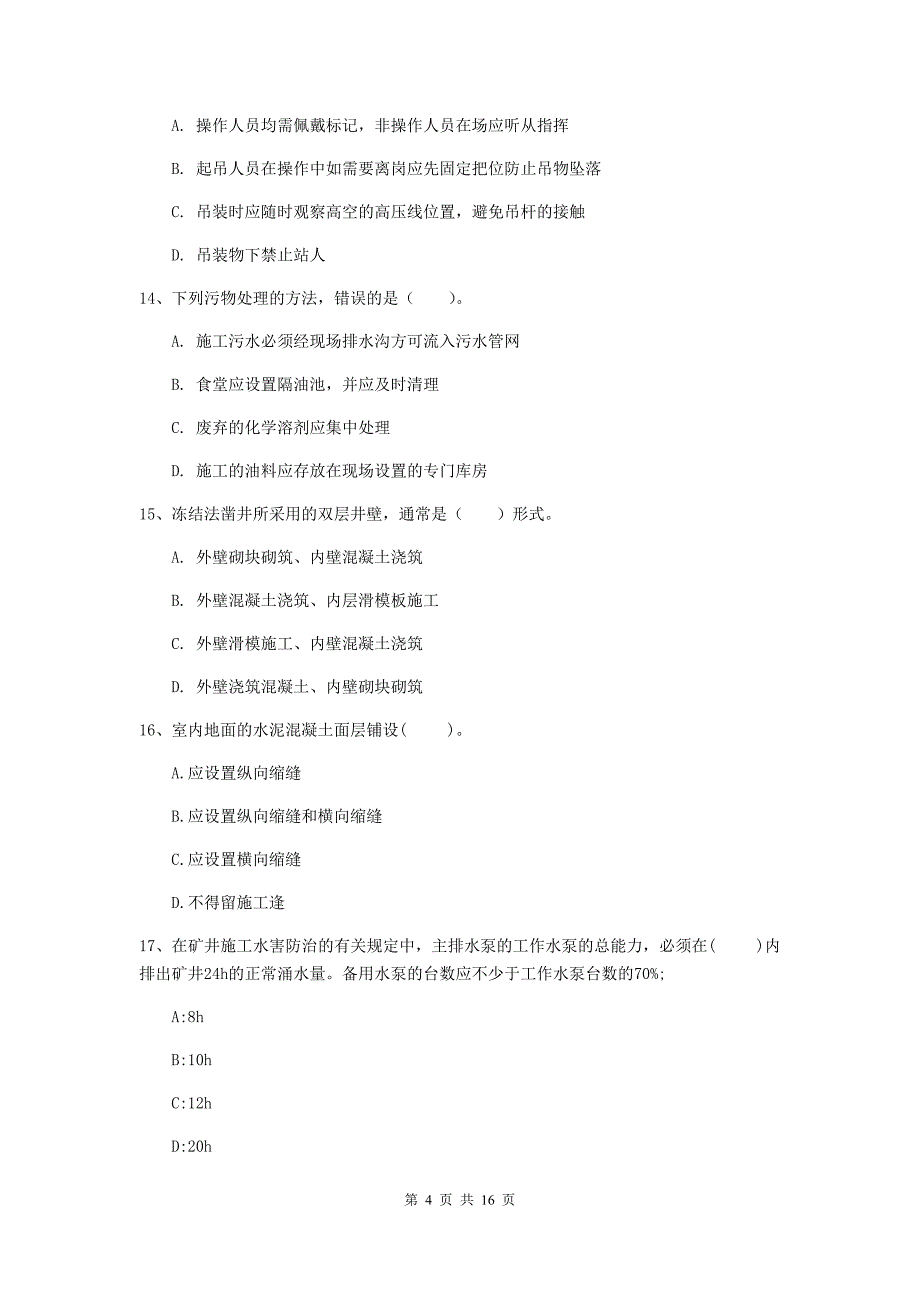 A. 操作人员均需佩戴标记，非操作人员在场应听从指挥

B. 起吊人员在操作中如需要离岗应先固定把位防止吊物坠落

C. 吊装时应随时观察高空的高压线位置，避免吊杆的接触

D. 吊装物下禁止站人

14、下列污物处理的方法，错误的是（　　）。

A. 施工污水必须经现场排水沟方可流入污水管网

B. 食堂应设置隔油池，并应及时清理

C. 废弃的化学溶剂应集中处理

D. 施工的油料应存放在现场设置的专门库房

15、冻结法凿井所采用的双层井壁，通常是（　　）形式。

A. 外壁砌块砌筑、内壁混凝土浇筑

B. 外壁混凝土浇筑、内层滑模板施工

C. 外壁滑模施工、内壁混凝土浇筑

D. 外壁浇筑混凝土、内壁砌块砌筑

16、室内地面的水泥混凝土面层铺设(　　)。

A.应设置纵向缩缝

B.应设置纵向缩缝和横向缩缝

C.应设置横向缩缝

D.不得留施工逢

17、在矿井施工水害防治的有关规定中，主排水泵的工作水泵的总能力，必须在(　　)内排出矿井24h的正常涌水量。备用水泵的台数应不少于工作水泵台数的70%;

A:8h

B:10h

C:12h

D:20h

第 4 页 共 16 页